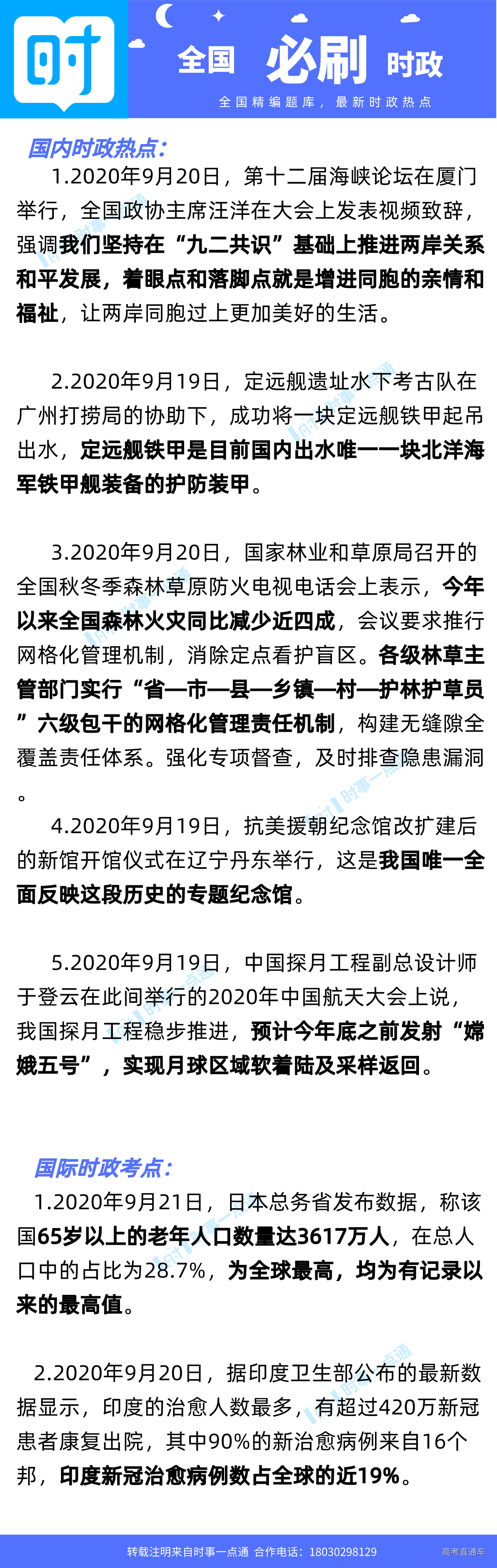 时

全国 必刷 时政

全国精编题库，最新时政热点

国内时政热点：

1.2020年9月20日，第十二届海峡论坛在厦门举行，全国政协主席汪洋在大会上发表视频致辞，强调我们坚持在“九二共识”基础上推进两岸关系和平发展，着眼点和落脚点就是增进同胞的亲情和福祉，让两岸同胞过上更加美好的生活。

2.2020年9月19日，定远舰遗址水下考古队在广州打捞局的协助下，成功将一块定远舰铁甲起吊出水，定远舰铁甲是目前国内出水唯一一块北洋海军铁甲舰装备的护防装甲。

3.2020年9月20日，国家林业和草原局召开的全国秋冬季森林草原防火电视电话会上表示，今年以来全国森林火灾同比减少近四成，会议要求推行网格化管理机制，消除定点看护盲区。各级林草主管部门实行“省—市—县—乡镇—村—护林护草员”六级包干的网格化管理责任机制，构建无缝隙全覆盖责任体系。强化专项督查，及时排查隐患漏洞。

4.2020年9月19日，抗美援朝纪念馆改扩建后的新馆开馆仪式在辽宁丹东举行，这是我国唯一全面反映这段历史的专题纪念馆。

5.2020年9月19日，中国探月工程副总设计师于登云在此间举行的2020年中国航天大会上说，我国探月工程稳步推进，预计今年底之前发射“嫦娥五号”，实现月球区域软着陆及采样返回。

国际时政考点：

1.2020年9月21日，日本总务省发布数据，称该国65岁以上的老年人口数量达3617万人，在总人口中的占比为28.7%，为全球最高，均为有记录以来的最高值。

2.2020年9月20日，据印度卫生部公布的最新数据显示，印度的治愈人数最多，有超过420万新冠患者康复出院，其中90%的新治愈病例来自16个邦，印度新冠治愈病例数占全球的近19%。

转载注明来自时事一点通 合作电话：18030298129 高考直通车